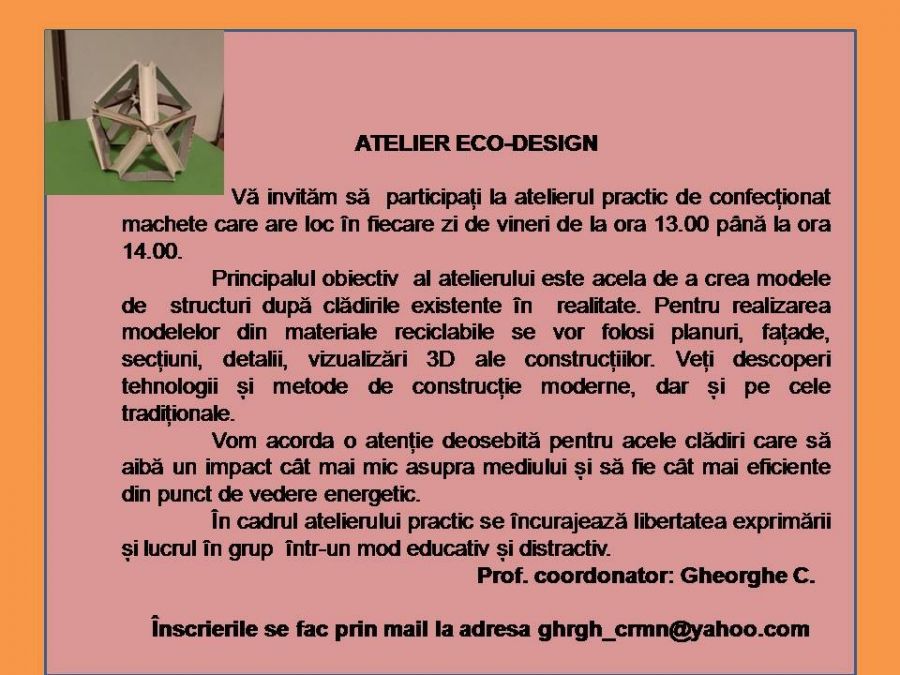 ATELIER ECO-DESIGN

Vă invităm să participați la atelierul practic de confecționat machete care are loc în fiecare zi de vineri de la ora 13.00 până la ora 14.00.

Principalul obiectiv al atelierului este acela de a crea modele de structuri după clădirile existente în realitate. Pentru realizarea modelelor din materiale reciclabile se vor folosi planuri, fațade, secțiuni, detalii, vizualizări 3D ale construcțiilor. Veți descoperi tehnologii și metode de construcție moderne, dar și pe cele tradiționale.

Vom acorda o atenție deosebită pentru acele clădiri care să aibă un impact cât mai mic asupra mediului și să fie cât mai eficiente din punct de vedere energetic.

În cadrul atelierului practic se încurajează libertatea exprimării și lucrul în grup într-un mod educativ și distractiv.

Prof. coordonator: Gheorghe C.

Înscrierile se fac prin mail la adresa ghrgh_crmn@yahoo.com